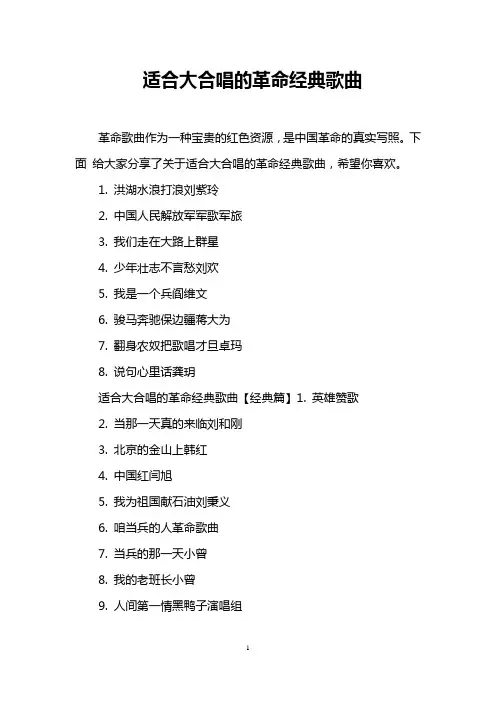 适合大合唱的革命经典歌曲

革命歌曲作为一种宝贵的红色资源，是中国革命的真实写照。下面 给大家分享了关于适合大合唱的革命经典歌曲，希望你喜欢。

1. 洪湖水浪打浪刘紫玲

2. 中国人民解放军军歌军旅

3. 我们走在大路上群星

4. 少年壮志不言愁刘欢

5. 我是一个兵阎维文

6. 骏马奔驰保边疆蒋大为

7. 翻身农奴把歌唱才旦卓玛

8. 说句心里话龚玥

适合大合唱的革命经典歌曲【经典篇】1. 英雄赞歌

2. 当那一天真的来临刘和刚

3. 北京的金山上韩红

4. 中国红闫旭

5. 我为祖国献石油刘秉义

6. 咱当兵的人革命歌曲

7. 当兵的那一天小曾

8. 我的老班长小曾

9. 人间第一情黑鸭子演唱组

1